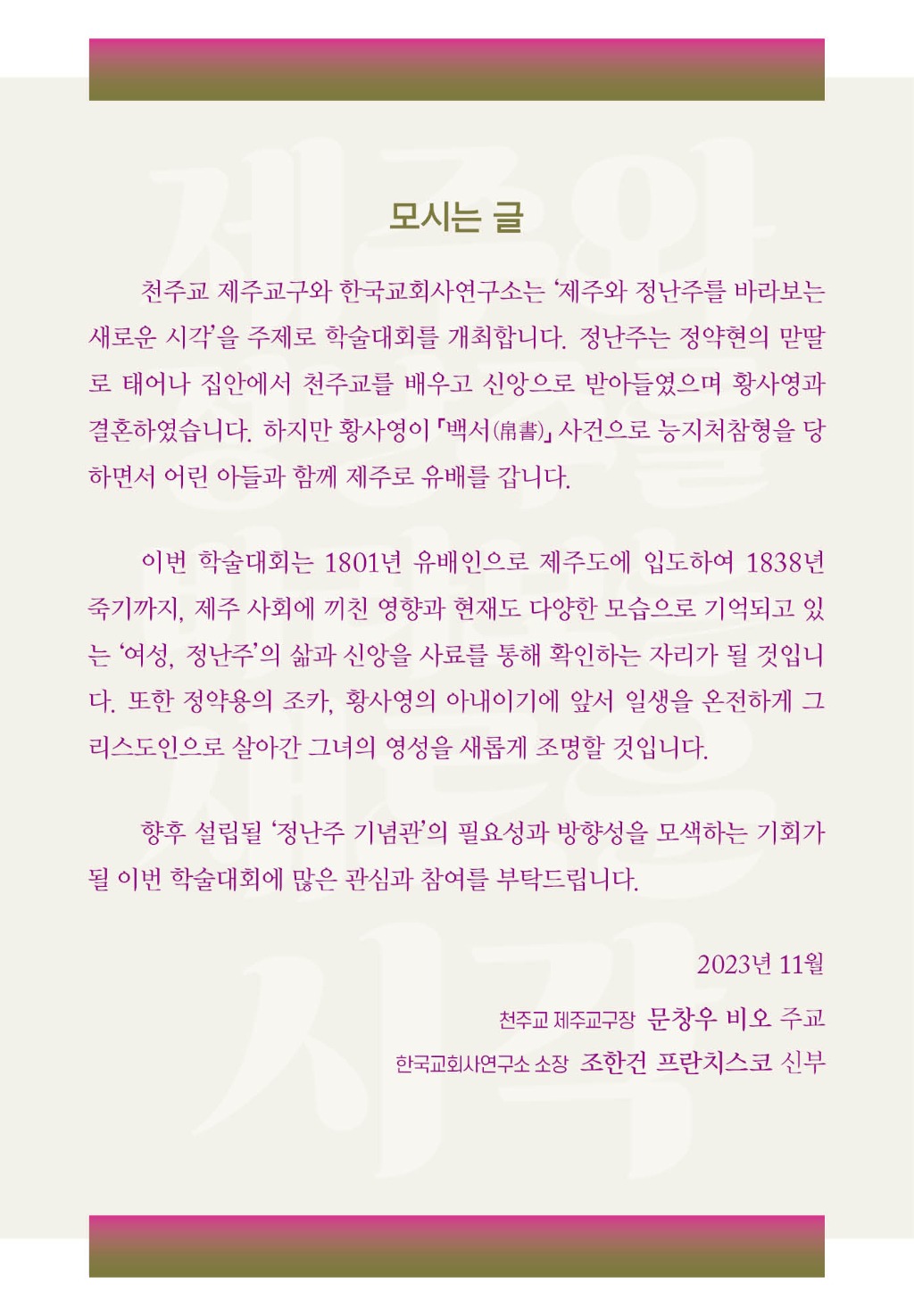 모시는 글

천주교 제주교구와 한국교회사연구소는 '제주와 정난주를 바라보는 새로운 시각'을 주제로 학술대회를 개최합니다. 정난주는 정약현의 맏딸로 태어나 집안에서 천주교를 배우고 신앙으로 받아들였으며 황사영과 결혼하였습니다. 하지만 황사영이 「백서(帛書)」 사건으로 능지처참형을 당하면서 어린 아들과 함께 제주로 유배를 갑니다.

이번 학술대회는 1801년 유배인으로 제주도에 입도하여 1838년 죽기까지, 제주 사회에 끼친 영향과 현재도 다양한 모습으로 기억되고 있는 '여성, 정난주'의 삶과 신앙을 사료를 통해 확인하는 자리가 될 것입니다. 또한 정약용의 조카, 황사영의 아내이기에 앞서 일생을 온전하게 그리스도인으로 살아간 그녀의 영성을 새롭게 조명할 것입니다.

향후 설립될 '정난주 기념관'의 필요성과 방향성을 모색하는 기회가 될 이번 학술대회에 많은 관심과 참여를 부탁드립니다.

2023년 11월

천주교 제주교구장 문창우 비오 주교

한국교회사연구소 소장 조한건 프란치스코 신부